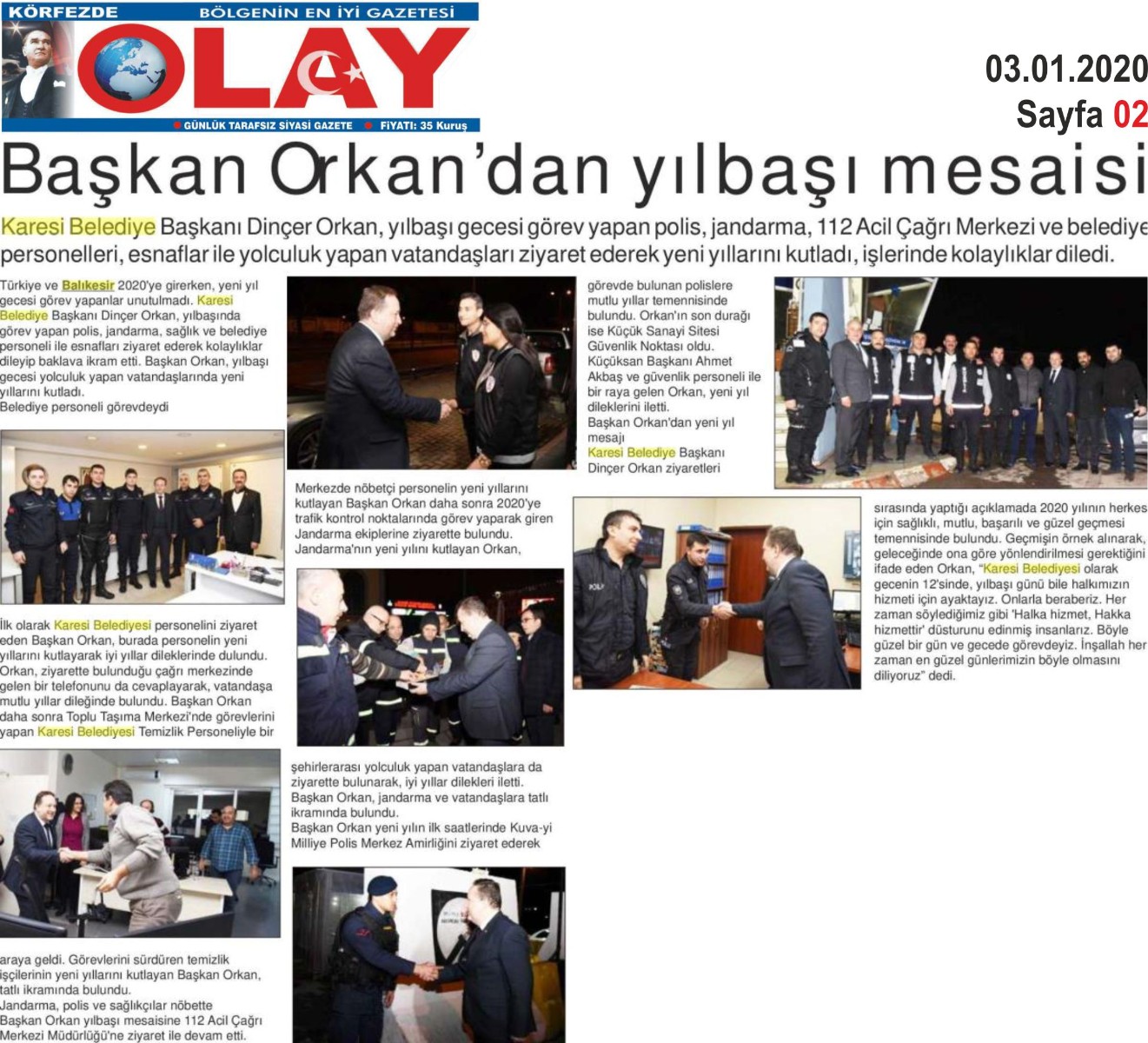 KÖRFEZDE BÖLGENİN EN İYİ GAZETESİ

OLAY

GÜNLÜK TARAFSIZ SİYASİ GAZETE FİYATI: 35 Kuruş

03.01.2020

Sayfa 02

Başkan Orkan'dan yılbaşı mesaisi

Karesi Belediye Başkanı Dinçer Orkan, yılbaşı gecesi görev yapan polis, jandarma, 112 Acil Çağrı Merkezi ve belediye personelleri, esnaflar ile yolculuk yapan vatandaşları ziyaret ederek yeni yıllarını kutladı, işlerinde kolaylıklar diledi.

Türkiye ve Balıkesir 2020'ye girerken, yeni yıl gecesi görev yapanlar unutulmadı. Karesi Belediye Başkanı Dinçer Orkan, yılbaşında görev yapan polis, jandarma, sağlık ve belediye personeli ile esnafları ziyaret ederek kolaylıklar dileyip baklava ikram etti. Başkan Orkan, yılbaşı gecesi yolculuk yapan vatandaşlarında yeni yıllarını kutladı.
Belediye personeli görevdeydi

İlk olarak Karesi Belediyesi personelini ziyaret eden Başkan Orkan, burada personelin yeni yıllarını kutlayarak iyi yıllar dileklerinde dulundu. Orkan, ziyarette bulunduğu çağrı merkezinde gelen bir telefonunu da cevaplayarak, vatandaşa mutlu yıllar dileğinde bulundu. Başkan Orkan daha sonra Toplu Taşıma Merkezi'nde görevlerini yapan Karesi Belediyesi Temizlik Personeliyle bir

araya geldi. Görevlerini sürdüren temizlik işçilerinin yeni yıllarını kutlayan Başkan Orkan, tatlı ikramında bulundu.
Jandarma, polis ve sağlıkçılar nöbette
Başkan Orkan yılbaşı mesaisine 112 Acil Çağrı Merkezi Müdürlüğü'ne ziyaret ile devam etti.

Merkezde nöbetçi personelin yeni yıllarını kutlayan Başkan Orkan daha sonra 2020'ye trafik kontrol noktalarında görev yaparak giren Jandarma ekiplerine ziyarette bulundu. Jandarma'nın yeni yılını kutlayan Orkan,

şehirlerarası yolculuk yapan vatandaşlara da ziyarette bulunarak, iyi yıllar dilekleri iletti. Başkan Orkan, jandarma ve vatandaşlara tatlı ikramında bulundu.
Başkan Orkan yeni yılın ilk saatlerinde Kuva-yi Milliye Polis Merkez Amirliğini ziyaret ederek

görevde bulunan polislere mutlu yıllar temennisinde bulundu. Orkan'ın son durağı ise Küçük Sanayi Sitesi Güvenlik Noktası oldu. Küçüksan Başkanı Ahmet Akbaş ve güvenlik personeli ile bir raya gelen Orkan, yeni yıl dileklerini iletti.
Başkan Orkan'dan yeni yıl mesajı
Karesi Belediye Başkanı Dinçer Orkan ziyaretleri

sırasında yaptığı açıklamada 2020 yılının herkes için sağlıklı, mutlu, başarılı ve güzel geçmesi temennisinde bulundu. Geçmişin örnek alınarak, geleceğinde ona göre yönlendirilmesi gerektiğini ifade eden Orkan, "Karesi Belediyesi olarak gecenin 12'sinde, yılbaşı günü bile halkımızın hizmeti için ayaktayız. Onlarla beraberiz. Her zaman söylediğimiz gibi 'Halka hizmet, Hakka hizmettir' düsturunu edinmiş insanlarız. Böyle güzel bir gün ve gecede görevdeyiz. İnşallah her zaman en güzel günlerimizin böyle olmasını diliyoruz" dedi.